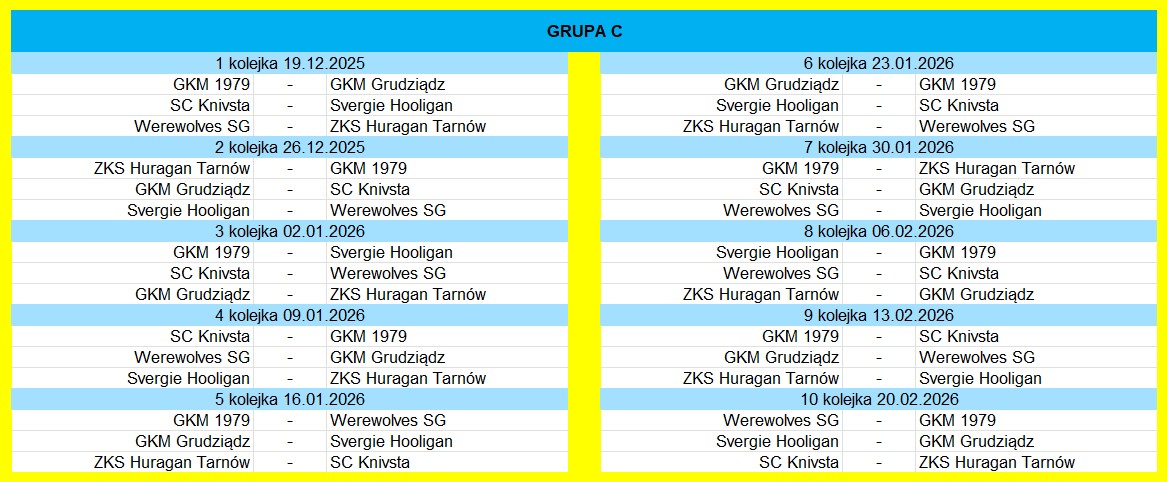 GRUPA C

| 1 kolejka 19.12.2025 | | |
|---|---|---|
| GKM 1979 | - | GKM Grudziądz |
| SC Knivsta | - | Svergie Hooligan |
| Werewolves SG | - | ZKS Huragan Tarnów |
| 2 kolejka 26.12.2025 | | |
| ZKS Huragan Tarnów | - | GKM 1979 |
| GKM Grudziądz | - | SC Knivsta |
| Svergie Hooligan | - | Werewolves SG |
| 3 kolejka 02.01.2026 | | |
| GKM 1979 | - | Svergie Hooligan |
| SC Knivsta | - | Werewolves SG |
| GKM Grudziądz | - | ZKS Huragan Tarnów |
| 4 kolejka 09.01.2026 | | |
| SC Knivsta | - | GKM 1979 |
| Werewolves SG | - | GKM Grudziądz |
| Svergie Hooligan | - | ZKS Huragan Tarnów |
| 5 kolejka 16.01.2026 | | |
| GKM 1979 | - | Werewolves SG |
| GKM Grudziądz | - | Svergie Hooligan |
| ZKS Huragan Tarnów | - | SC Knivsta |

| 6 kolejka 23.01.2026 | | |
|---|---|---|
| GKM Grudziądz | - | GKM 1979 |
| Svergie Hooligan | - | SC Knivsta |
| ZKS Huragan Tarnów | - | Werewolves SG |
| 7 kolejka 30.01.2026 | | |
| GKM 1979 | - | ZKS Huragan Tarnów |
| SC Knivsta | - | GKM Grudziądz |
| Werewolves SG | - | Svergie Hooligan |
| 8 kolejka 06.02.2026 | | |
| Svergie Hooligan | - | GKM 1979 |
| Werewolves SG | - | SC Knivsta |
| ZKS Huragan Tarnów | - | GKM Grudziądz |
| 9 kolejka 13.02.2026 | | |
| GKM 1979 | - | SC Knivsta |
| GKM Grudziądz | - | Werewolves SG |
| ZKS Huragan Tarnów | - | Svergie Hooligan |
| 10 kolejka 20.02.2026 | | |
| Werewolves SG | - | GKM 1979 |
| Svergie Hooligan | - | GKM Grudziądz |
| SC Knivsta | - | ZKS Huragan Tarnów |